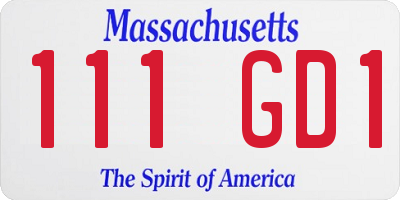 Massachusetts
111 GD1
The Spirit of America